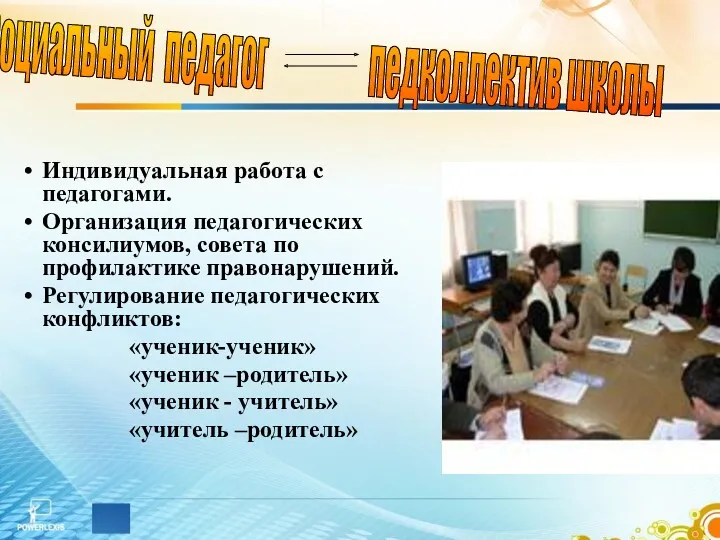 оциальный педагог

педколлектив школы

• Индивидуальная работа с педагогами.
• Организация педагогических консилиумов, совета по профилактике правонарушений.
• Регулирование педагогических конфликтов:

«ученик-ученик»
«ученик –родитель»
«ученик - учитель»
«учитель –родитель»

POWERLEXIS